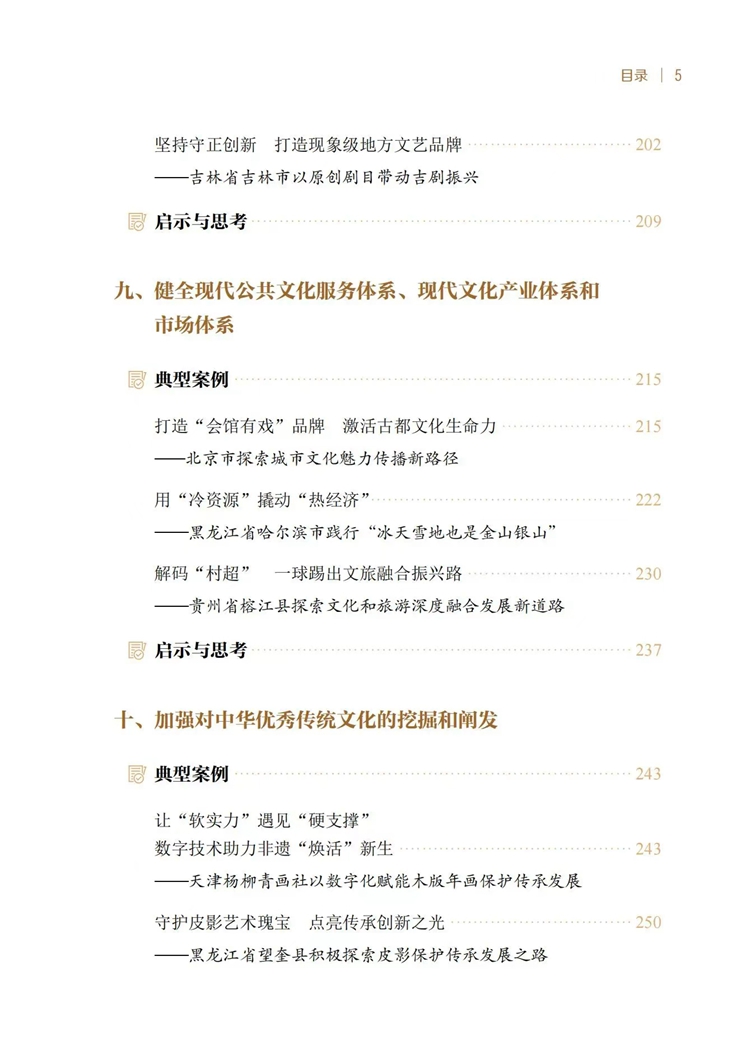 目录 | 5

坚持守正创新 打造现象级地方文艺品牌 202
——吉林省吉林市以原创剧目带动吉剧振兴

启示与思考 209

九、健全现代公共文化服务体系、现代文化产业体系和市场体系

典型案例 215

打造“会馆有戏”品牌 激活古都文化生命力 215
——北京市探索城市文化魅力传播新路径

用“冷资源”撬动“热经济” 222
——黑龙江省哈尔滨市践行“冰天雪地也是金山银山”

解码“村超” 一球踢出文旅融合振兴路 230
——贵州省榕江县探索文化和旅游深度融合发展新道路

启示与思考 237

十、加强对中华优秀传统文化的挖掘和阐发

典型案例 243

让“软实力”遇见“硬支撑”
数字技术助力非遗“焕活”新生 243
——天津杨柳青画社以数字化赋能木版年画保护传承发展

守护皮影艺术瑰宝 点亮传承创新之光 250
——黑龙江省望奎县积极探索皮影保护传承发展之路